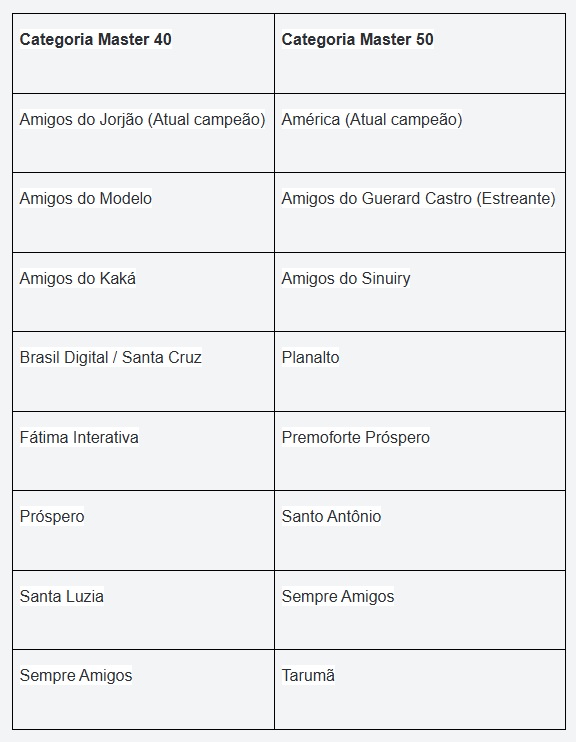 | Categoria Master 40 | Categoria Master 50 |
|---|---|
| Amigos do Jorjão (Atual campeão) | América (Atual campeão) |
| Amigos do Modelo | Amigos do Guerard Castro (Estreante) |
| Amigos do Kaká | Amigos do Sinuiry |
| Brasil Digital / Santa Cruz | Planalto |
| Fátima Interativa | Premoforte Próspero |
| Próspero | Santo Antônio |
| Santa Luzia | Sempre Amigos |
| Sempre Amigos | Tarumã |